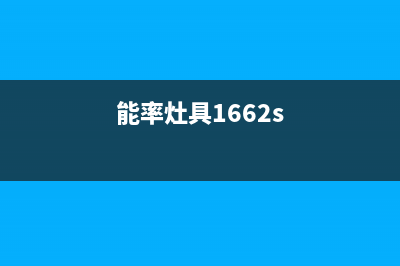 能率灶具1662s